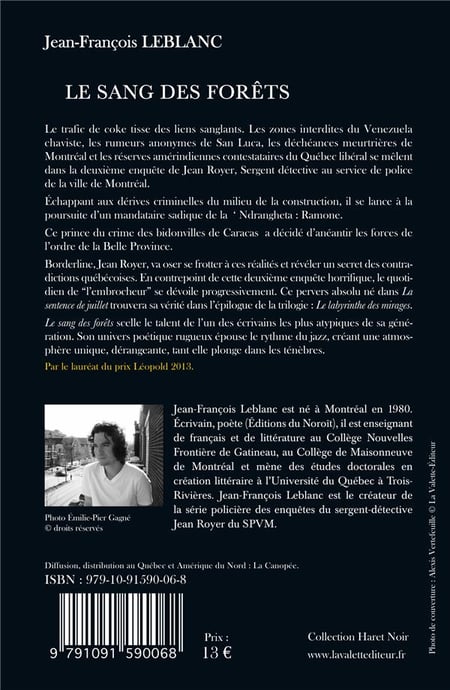 Jean-François LEBLANC

LE SANG DES FORÊTS

Le trafic de coke tisse des liens sanglants. Les zones interdites du Venezuela chaviste, les rumeurs anonymes de San Luca, les déchéances meurtrières de Montréal et les réserves amérindiennes contestataires du Québec libéral se mêlent dans la deuxième enquête de Jean Royer, Sergent détective au service de police de la ville de Montréal.

Échappant aux dérives criminelles du milieu de la construction, il se lance à la poursuite d'un mandataire sadique de la ' Ndrangheta : Ramone.

Ce prince du crime des bidonvilles de Caracas a décidé d'anéantir les forces de l'ordre de la Belle Province.

Borderline, Jean Royer, va oser se frotter à ces réalités et révéler un secret des contradictions québécoises. En contrepoint de cette deuxième enquête horrifique, le quotidien de "l'embrocheur" se dévoile progressivement. Ce pervers absolu né dans La sentence de juillet trouvera sa vérité dans l'épilogue de la trilogie : Le labyrinthe des mirages.

Le sang des forêts scelle le talent de l'un des écrivains les plus atypiques de sa génération. Son univers poétique rugueux épouse le rythme du jazz, créant une atmosphère unique, dérangeante, tant elle plonge dans les ténèbres.

Par le lauréat du prix Léopold 2013.

Photo Émilie-Pier Gagné
© droits réservés

Jean-François Leblanc est né à Montréal en 1980. Écrivain, poète (Éditions du Noroît), il est enseignant de français et de littérature au Collège Nouvelles Frontière de Gatineau, au Collège de Maisonneuve de Montréal et mène des études doctorales en création littéraire à l'Université du Québec à Trois-Rivières. Jean-François Leblanc est le créateur de la série policière des enquêtes du sergent-détective Jean Royer du SPVM.

Diffusion, distribution au Québec et Amérique du Nord : La Canopée.
ISBN : 979-10-91590-06-8

9 791091 590068

Prix :
13 €

Collection Haret Noir
www.lavalettediteur.fr

Photo de couverture : Alexis Vertefeuille © La Valette-Editeur